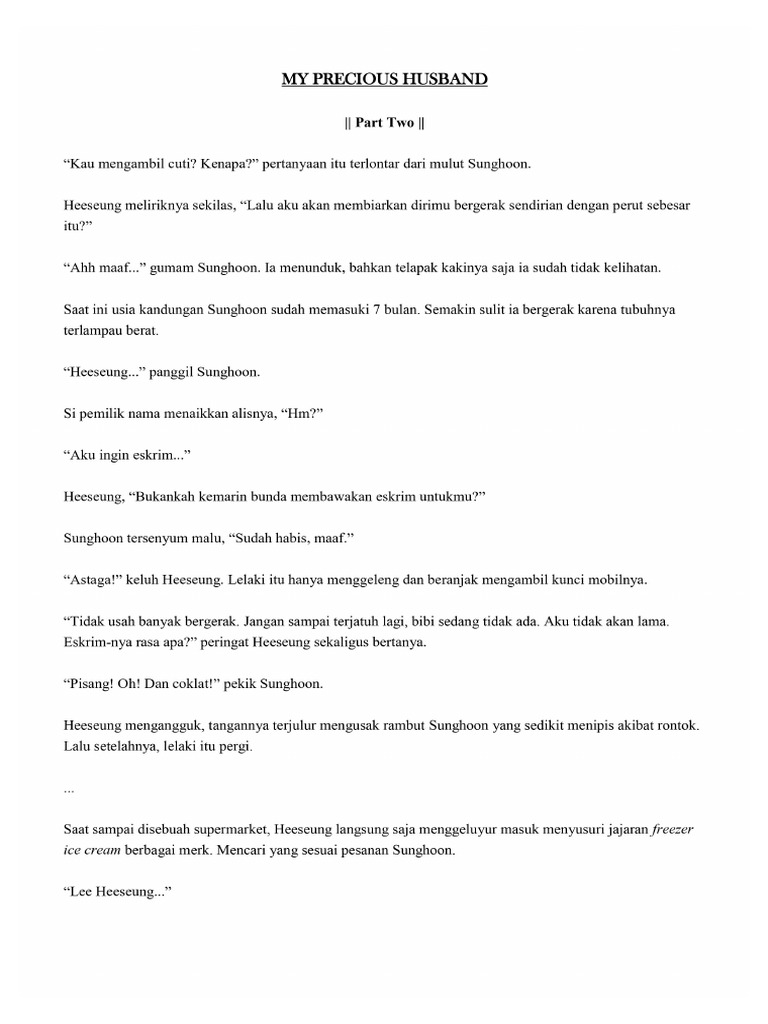 MY PRECIOUS HUSBAND

|| Part Two ||

“Kau mengambil cuti? Kenapa?” pertanyaan itu terlontar dari mulut Sunghoon.

Heeseung meliriknya sekilas, “Lalu aku akan membiarkan dirimu bergerak sendirian dengan perut sebesar itu?”

“Ahh maaf...” gumam Sunghoon. Ia menunduk, bahkan telapak kakinya saja ia sudah tidak kelihatan.

Saat ini usia kandungan Sunghoon sudah memasuki 7 bulan. Semakin sulit ia bergerak karena tubuhnya terlampau berat.

“Heeseung...” panggil Sunghoon.

Si pemilik nama menaikkan alisnya, “Hm?”

“Aku ingin eskrim...”

Heeseung, “Bukankah kemarin bunda membawakan eskrim untukmu?”

Sunghoon tersenyum malu, “Sudah habis, maaf.”

“Astaga!” keluh Heeseung. Lelaki itu hanya menggeleng dan beranjak mengambil kunci mobilnya.

“Tidak usah banyak bergerak. Jangan sampai terjatuh lagi, bibi sedang tidak ada. Aku tidak akan lama. Eskrim-nya rasa apa?” peringat Heeseung sekaligus bertanya.

“Pisang! Oh! Dan coklat!” pekik Sunghoon.

Heeseung mengangguk, tangannya terjulur mengusak rambut Sunghoon yang sedikit menipis akibat rontok. Lalu setelahnya, lelaki itu pergi.

...

Saat sampai disebuah supermarket, Heeseung langsung saja menggeluyur masuk menyusuri jajaran freezer ice cream berbagai merk. Mencari yang sesuai pesanan Sunghoon.

“Lee Heeseung...”